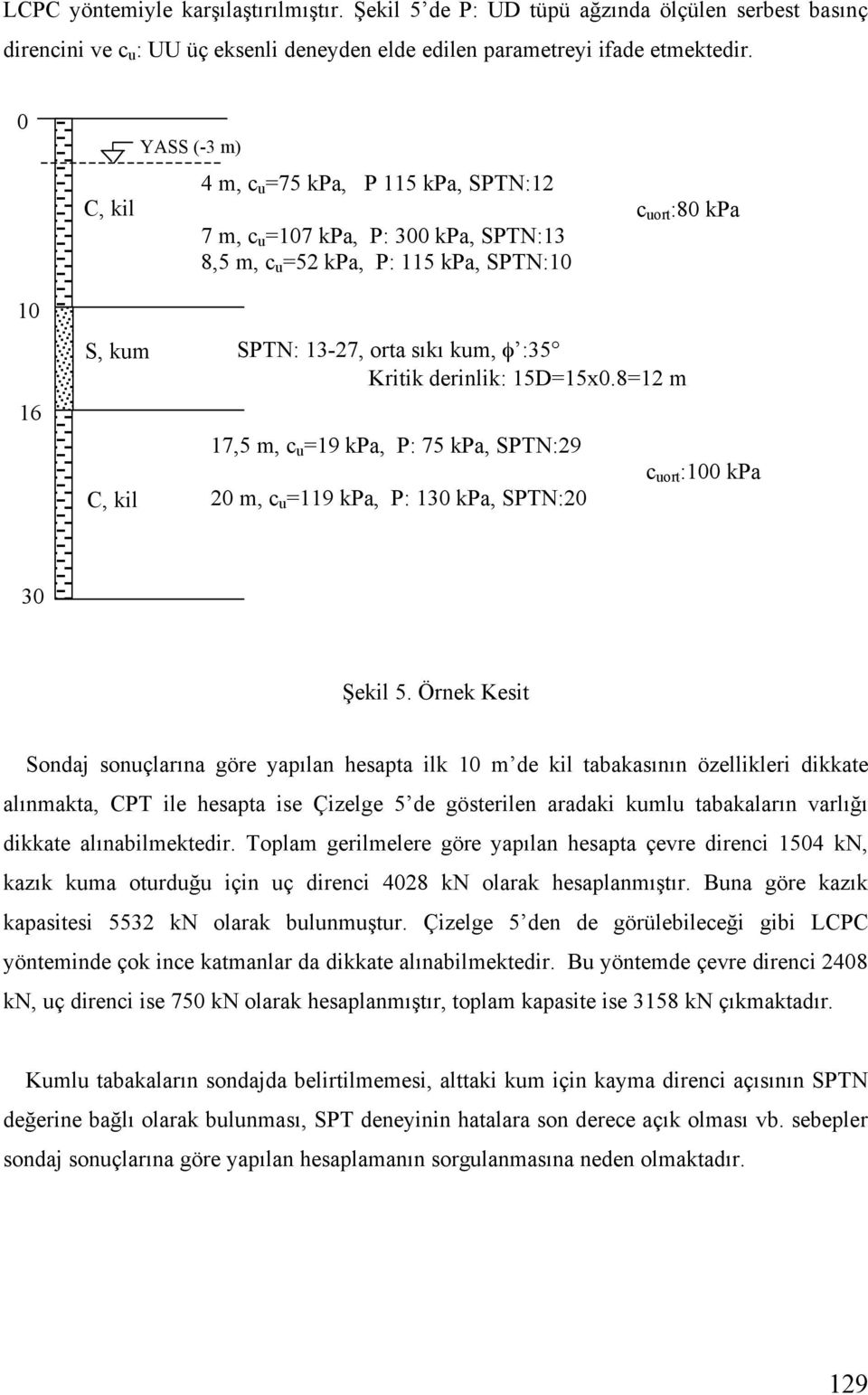 LCPC yöntemiyle karşılaştırılmıştır. Şekil 5'de P: UD tüpü ağzında ölçülen serbest basınç direncini ve $c_u$: UU üç eksenli deneyden elde edilen parametreyi ifade etmektedir.

0

YASS (-3 m)

C, kil

4 m, $c_u$=75 kPa, P 115 kPa, SPTN:12

7 m, $c_u$=107 kPa, P: 300 kPa, SPTN:13

8,5 m, $c_u$=52 kPa, P: 115 kPa, SPTN:10

$c_{uort}$:80 kPa

10

S, kum

SPTN: 13-27, orta sıkı kum, $\phi'$:35°

Kritik derinlik: 15D=15x0.8=12 m

16

17,5 m, $c_u$=19 kPa, P: 75 kPa, SPTN:29

C, kil

20 m, $c_u$=119 kPa, P: 130 kPa, SPTN:20

$c_{uort}$:100 kPa

30

Şekil 5. Örnek Kesit

Sondaj sonuçlarına göre yapılan hesapta ilk 10 m'de kil tabakasının özellikleri dikkate alınmakta, CPT ile hesapta ise Çizelge 5'de gösterilen aradaki kumlu tabakaların varlığı dikkate alınabilmektedir. Toplam gerilmelere göre yapılan hesapta çevre direnci 1504 kN, kazık kuma oturduğu için uç direnci 4028 kN olarak hesaplanmıştır. Buna göre kazık kapasitesi 5532 kN olarak bulunmuştur. Çizelge 5'den de görülebileceği gibi LCPC yönteminde çok ince katmanlar da dikkate alınabilmektedir. Bu yöntemde çevre direnci 2408 kN, uç direnci ise 750 kN olarak hesaplanmıştır, toplam kapasite ise 3158 kN çıkmaktadır.

Kumlu tabakaların sondajda belirtilmemesi, alttaki kum için kayma direnci açısının SPTN değerine bağlı olarak bulunması, SPT deneyinin hatalara son derece açık olması vb. sebepler sondaj sonuçlarına göre yapılan hesaplamanın sorgulanmasına neden olmaktadır.

129